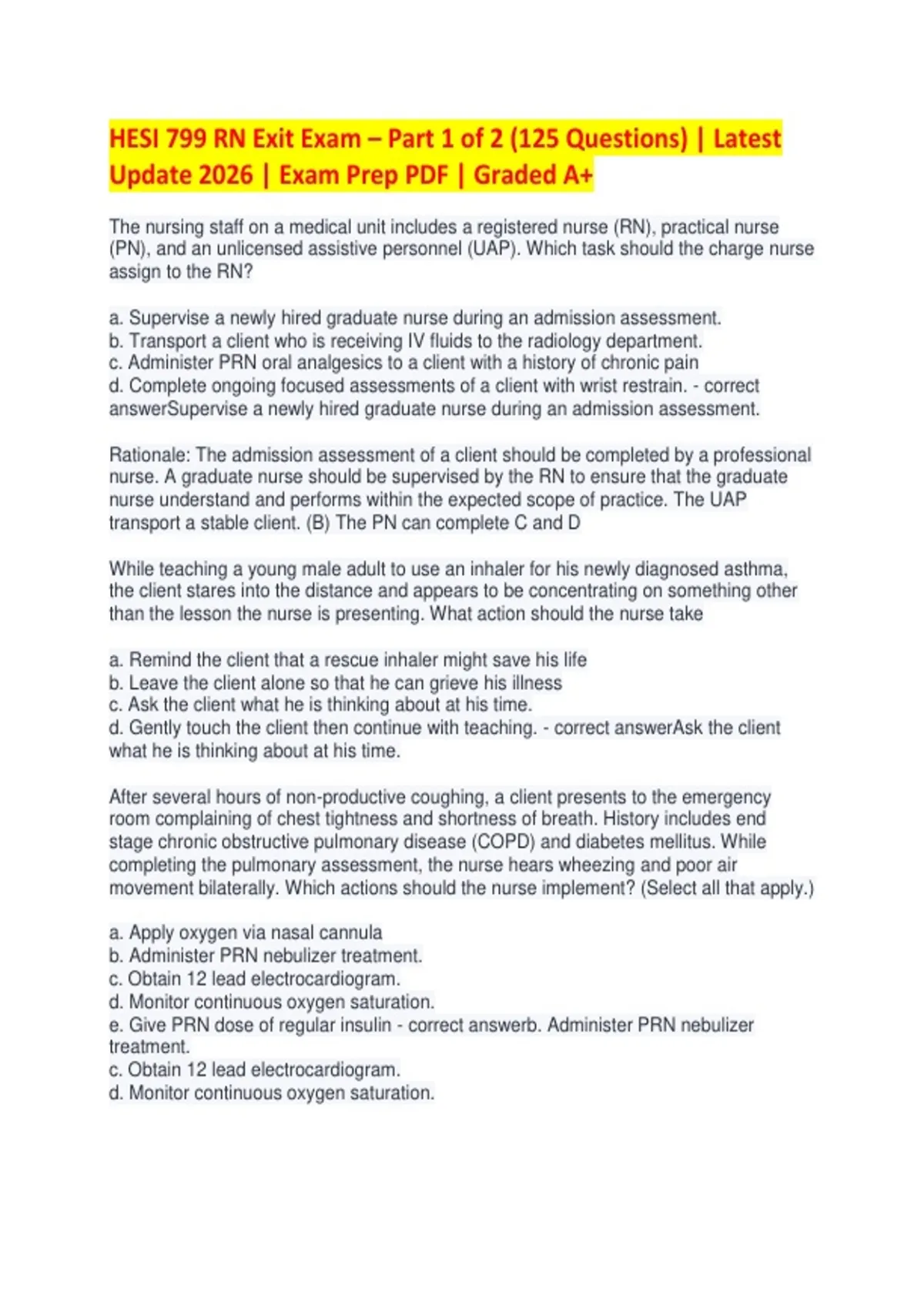 HESI 799 RN Exit Exam – Part 1 of 2 (125 Questions) | Latest Update 2026 | Exam Prep PDF | Graded A+

The nursing staff on a medical unit includes a registered nurse (RN), practical nurse (PN), and an unlicensed assistive personnel (UAP). Which task should the charge nurse assign to the RN?

a. Supervise a newly hired graduate nurse during an admission assessment.
b. Transport a client who is receiving IV fluids to the radiology department.
c. Administer PRN oral analgesics to a client with a history of chronic pain
d. Complete ongoing focused assessments of a client with wrist restrain. - correct answerSupervise a newly hired graduate nurse during an admission assessment.

Rationale: The admission assessment of a client should be completed by a professional nurse. A graduate nurse should be supervised by the RN to ensure that the graduate nurse understand and performs within the expected scope of practice. The UAP transport a stable client. (B) The PN can complete C and D

While teaching a young male adult to use an inhaler for his newly diagnosed asthma, the client stares into the distance and appears to be concentrating on something other than the lesson the nurse is presenting. What action should the nurse take

a. Remind the client that a rescue inhaler might save his life
b. Leave the client alone so that he can grieve his illness
c. Ask the client what he is thinking about at his time.
d. Gently touch the client then continue with teaching. - correct answerAsk the client what he is thinking about at his time.

After several hours of non-productive coughing, a client presents to the emergency room complaining of chest tightness and shortness of breath. History includes end stage chronic obstructive pulmonary disease (COPD) and diabetes mellitus. While completing the pulmonary assessment, the nurse hears wheezing and poor air movement bilaterally. Which actions should the nurse implement? (Select all that apply.)

a. Apply oxygen via nasal cannula
b. Administer PRN nebulizer treatment.
c. Obtain 12 lead electrocardiogram.
d. Monitor continuous oxygen saturation.
e. Give PRN dose of regular insulin - correct answerb. Administer PRN nebulizer treatment.
c. Obtain 12 lead electrocardiogram.
d. Monitor continuous oxygen saturation.